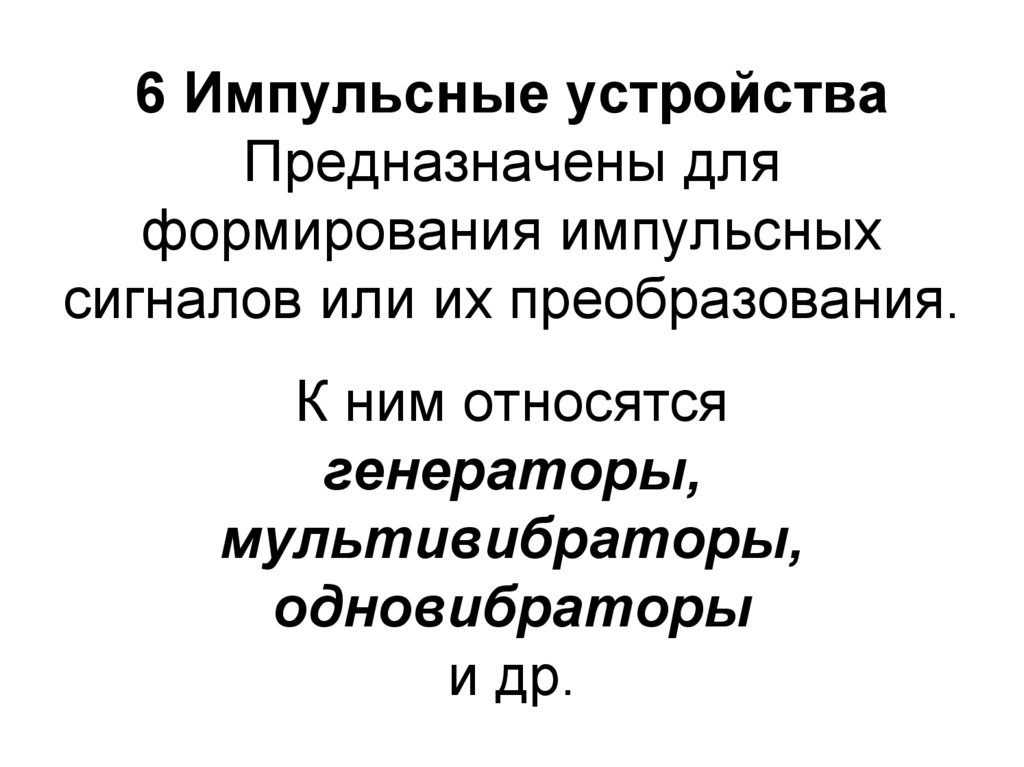 6 Импульсные устройства

Предназначены для формирования импульсных сигналов или их преобразования.

К ним относятся генераторы, мультивибраторы, одновибраторы и др.